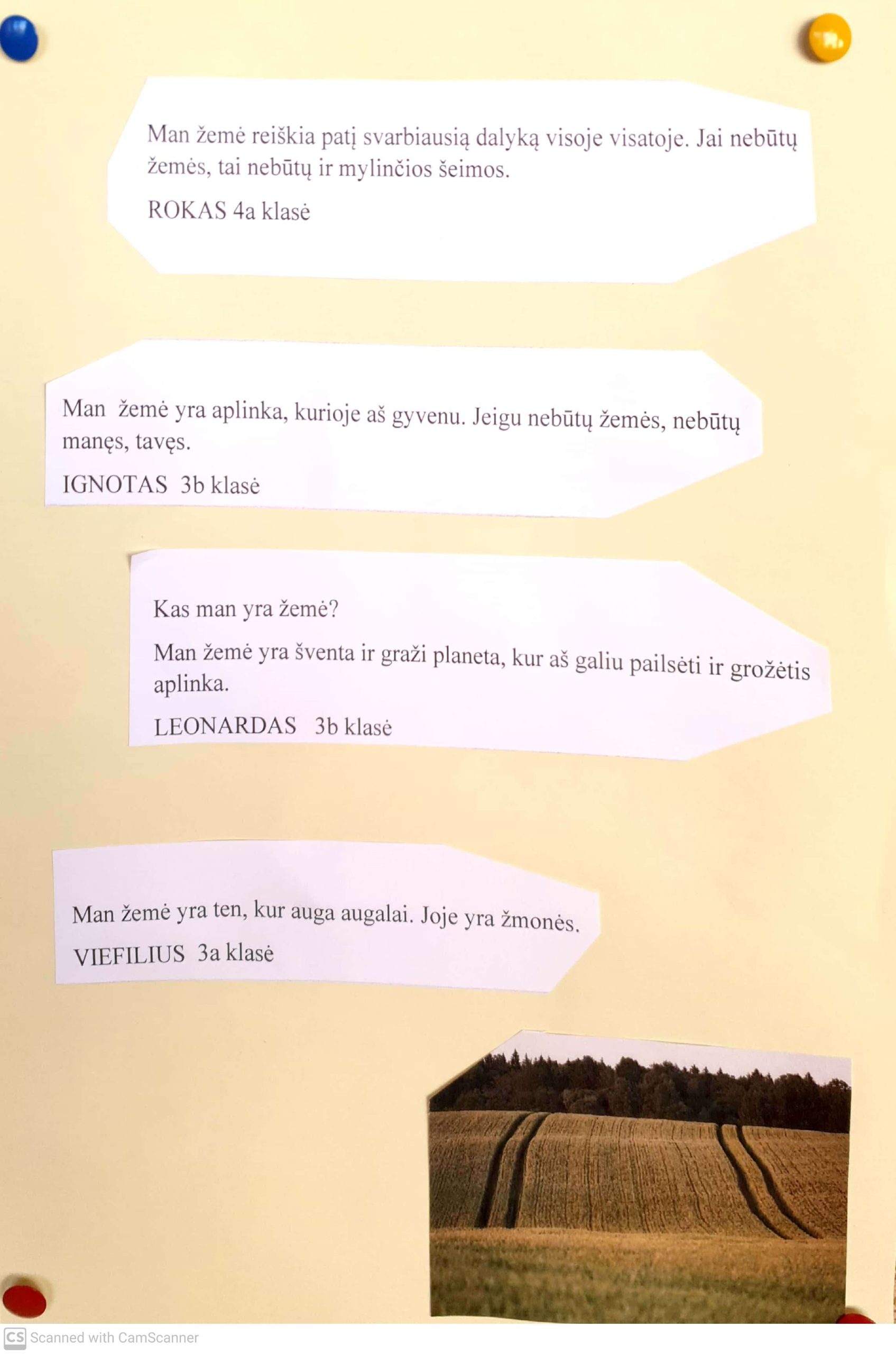 Man žemė reiškia patį svarbiausią dalyką visoje visatoje. Jai nebūtų žemės, tai nebūtų ir mylinčios šeimos.

ROKAS 4a klasė

Man žemė yra aplinka, kurioje aš gyvenu. Jeigu nebūtų žemės, nebūtų manęs, tavęs.

IGNOTAS 3b klasė

Kas man yra žemė?

Man žemė yra šventa ir graži planeta, kur aš galiu pailsėti ir grožėtis aplinka.

LEONARDAS 3b klasė

Man žemė yra ten, kur auga augalai. Joje yra žmonės.

VIEFILIUS 3a klasė

CS Scanned with CamScanner